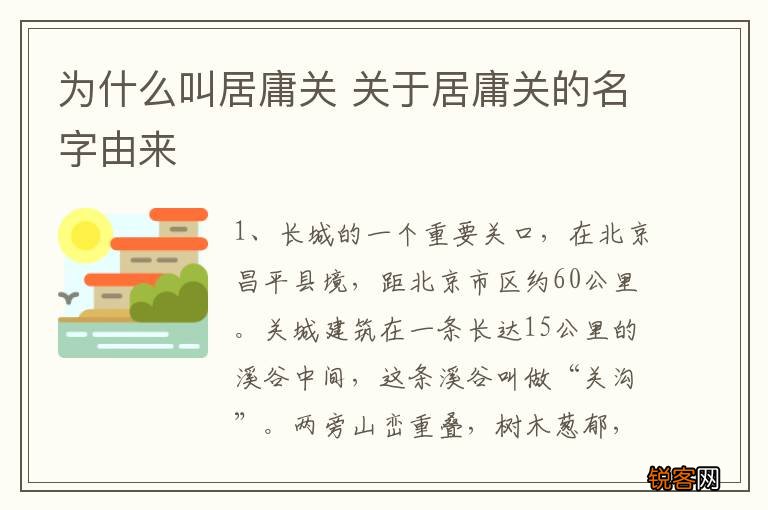 为什么叫居庸关 关于居庸关的名字由来

1、长城的一个重要关口，在北京昌平县境，距北京市区约60公里。关城建筑在一条长达15公里的溪谷中间，这条溪谷叫做“关沟”。两旁山峦重叠，树木葱郁，

锐客网